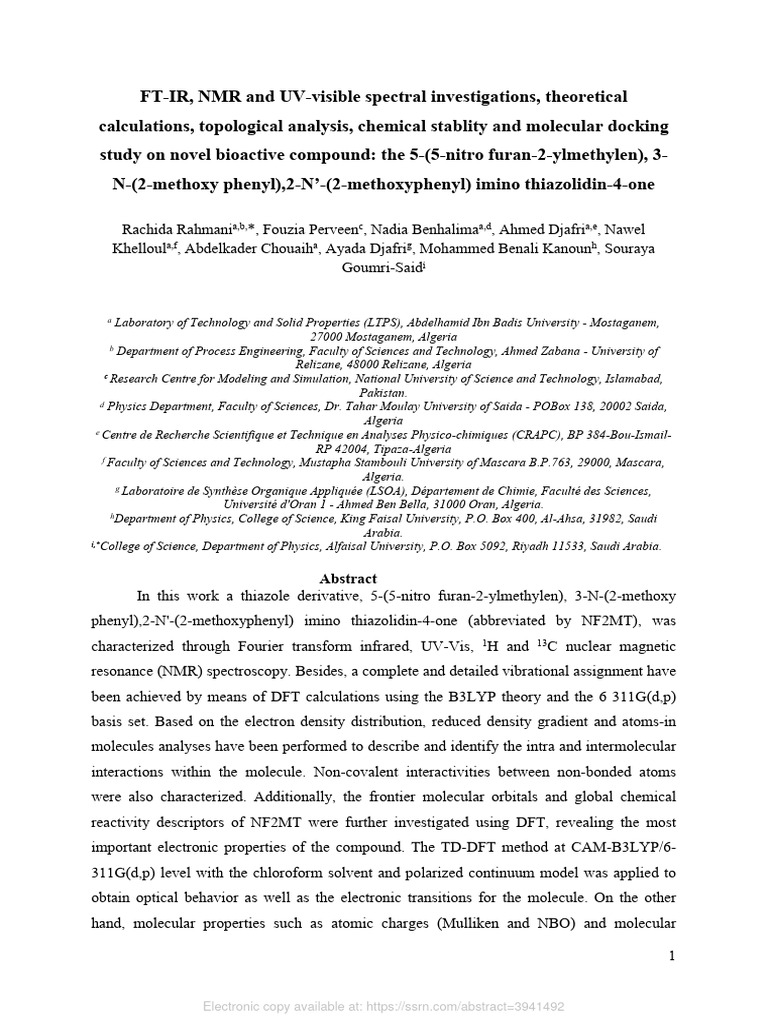 FT-IR, NMR and UV-visible spectral investigations, theoretical calculations, topological analysis, chemical stablity and molecular docking study on novel bioactive compound: the 5-(5-nitro furan-2-ylmethylen), 3-N-(2-methoxy phenyl),2-N'-(2-methoxyphenyl) imino thiazolidin-4-one

Rachida Rahmani$^{a,b,*}$, Fouzia Perveen$^{c}$, Nadia Benhalima$^{a,d}$, Ahmed Djafri$^{a,e}$, Nawel Khelloul$^{a,f}$, Abdelkader Chouaih$^{a}$, Ayada Djafri$^{g}$, Mohammed Benali Kanoun$^{h}$, Souraya Goumri-Said$^{i}$

$^{a}$ Laboratory of Technology and Solid Properties (LTPS), Abdelhamid Ibn Badis University - Mostaganem, 27000 Mostaganem, Algeria
$^{b}$ Department of Process Engineering, Faculty of Sciences and Technology, Ahmed Zabana - University of Relizane, 48000 Relizane, Algeria
$^{c}$ Research Centre for Modeling and Simulation, National University of Science and Technology, Islamabad, Pakistan.
$^{d}$ Physics Department, Faculty of Sciences, Dr. Tahar Moulay University of Saida - POBox 138, 20002 Saida, Algeria
$^{e}$ Centre de Recherche Scientifique et Technique en Analyses Physico-chimiques (CRAPC), BP 384-Bou-Ismail-RP 42004, Tipaza-Algeria
$^{f}$ Faculty of Sciences and Technology, Mustapha Stambouli University of Mascara B.P.763, 29000, Mascara, Algeria.
$^{g}$ Laboratoire de Synthèse Organique Appliquée (LSOA), Département de Chimie, Faculté des Sciences, Université d'Oran 1 - Ahmed Ben Bella, 31000 Oran, Algeria.
$^{h}$Department of Physics, College of Science, King Faisal University, P.O. Box 400, Al-Ahsa, 31982, Saudi Arabia.
$^{i,*}$College of Science, Department of Physics, Alfaisal University, P.O. Box 5092, Riyadh 11533, Saudi Arabia.

Abstract

In this work a thiazole derivative, 5-(5-nitro furan-2-ylmethylen), 3-N-(2-methoxy phenyl),2-N'-(2-methoxyphenyl) imino thiazolidin-4-one (abbreviated by NF2MT), was characterized through Fourier transform infrared, UV-Vis, $^{1}$H and $^{13}$C nuclear magnetic resonance (NMR) spectroscopy. Besides, a complete and detailed vibrational assignment have been achieved by means of DFT calculations using the B3LYP theory and the 6 311G(d,p) basis set. Based on the electron density distribution, reduced density gradient and atoms-in molecules analyses have been performed to describe and identify the intra and intermolecular interactions within the molecule. Non-covalent interactivities between non-bonded atoms were also characterized. Additionally, the frontier molecular orbitals and global chemical reactivity descriptors of NF2MT were further investigated using DFT, revealing the most important electronic properties of the compound. The TD-DFT method at CAM-B3LYP/6-311G(d,p) level with the chloroform solvent and polarized continuum model was applied to obtain optical behavior as well as the electronic transitions for the molecule. On the other hand, molecular properties such as atomic charges (Mulliken and NBO) and molecular

1

Electronic copy available at: https://ssrn.com/abstract=3941492